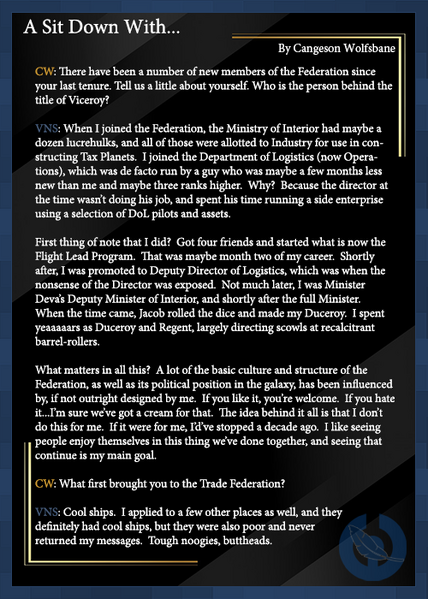 A Sit Down With...

By Cangeson Wolfsbane

CW: There have been a number of new members of the Federation since your last tenure. Tell us a little about yourself. Who is the person behind the title of Viceroy?

VNS: When I joined the Federation, the Ministry of Interior had maybe a dozen lucrehulks, and all of those were allotted to Industry for use in constructing Tax Planets. I joined the Department of Logistics (now Operations), which was de facto run by a guy who was maybe a few months less new than me and maybe three ranks higher. Why? Because the director at the time wasn't doing his job, and spent his time running a side enterprise using a selection of DoL pilots and assets.

First thing of note that I did? Got four friends and started what is now the Flight Lead Program. That was maybe month two of my career. Shortly after, I was promoted to Deputy Director of Logistics, which was when the nonsense of the Director was exposed. Not much later, I was Minister Deva's Deputy Minister of Interior, and shortly after the full Minister. When the time came, Jacob rolled the dice and made my Duceroy. I spent yeaaaaars as Duceroy and Regent, largely directing scowls at recalcitrant barrel-rollers.

What matters in all this? A lot of the basic culture and structure of the Federation, as well as its political position in the galaxy, has been influenced by, if not outright designed by me. If you like it, you're welcome. If you hate it...I'm sure we've got a cream for that. The idea behind it all is that I don't do this for me. If it were for me, I'd've stopped a decade ago. I like seeing people enjoy themselves in this thing we've done together, and seeing that continue is my main goal.

CW: What first brought you to the Trade Federation?

VNS: Cool ships. I applied to a few other places as well, and they definitely had cool ships, but they were also poor and never returned my messages. Tough noogies, buttheads.